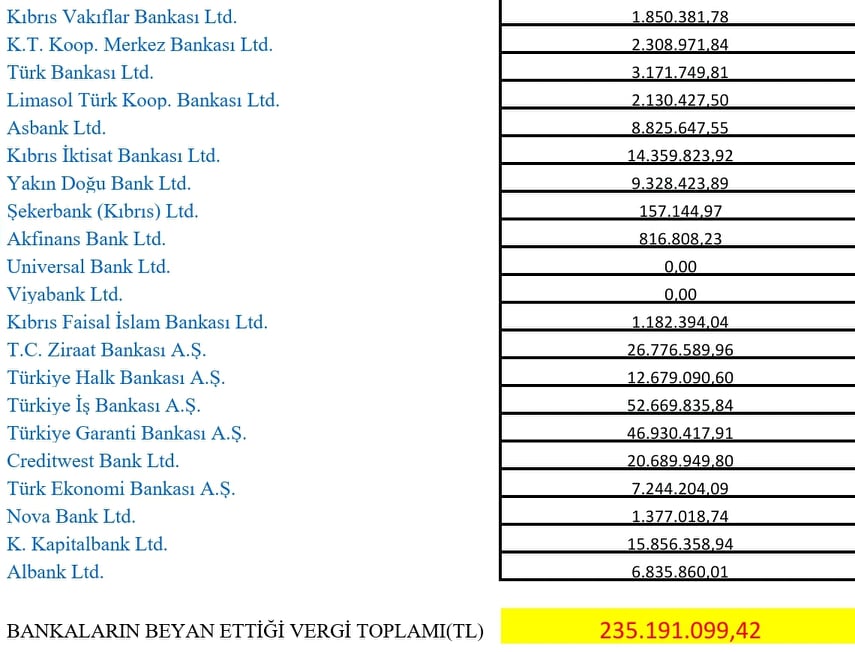 | Kıbrıs Vakıflar Bankası Ltd. | 1.850.381,78 |
|---|---|
| K.T. Koop. Merkez Bankası Ltd. | 2.308.971,84 |
| Türk Bankası Ltd. | 3.171.749,81 |
| Limasol Türk Koop. Bankası Ltd. | 2.130.427,50 |
| Asbank Ltd. | 8.825.647,55 |
| Kıbrıs İktisat Bankası Ltd. | 14.359.823,92 |
| Yakın Doğu Bank Ltd. | 9.328.423,89 |
| Şekerbank (Kıbrıs) Ltd. | 157.144,97 |
| Akfinans Bank Ltd. | 816.808,23 |
| Universal Bank Ltd. | 0,00 |
| Viyabank Ltd. | 0,00 |
| Kıbrıs Faisal İslam Bankası Ltd. | 1.182.394,04 |
| T.C. Ziraat Bankası A.Ş. | 26.776.589,96 |
| Türkiye Halk Bankası A.Ş. | 12.679.090,60 |
| Türkiye İş Bankası A.Ş. | 52.669.835,84 |
| Türkiye Garanti Bankası A.Ş. | 46.930.417,91 |
| Creditwest Bank Ltd. | 20.689.949,80 |
| Türk Ekonomi Bankası A.Ş. | 7.244.204,09 |
| Nova Bank Ltd. | 1.377.018,74 |
| K. Kapitalbank Ltd. | 15.856.358,94 |
| Albank Ltd. | 6.835.860,01 |

BANKALARIN BEYAN ETTİĞİ VERGİ TOPLAMI(TL) 235.191.099,42